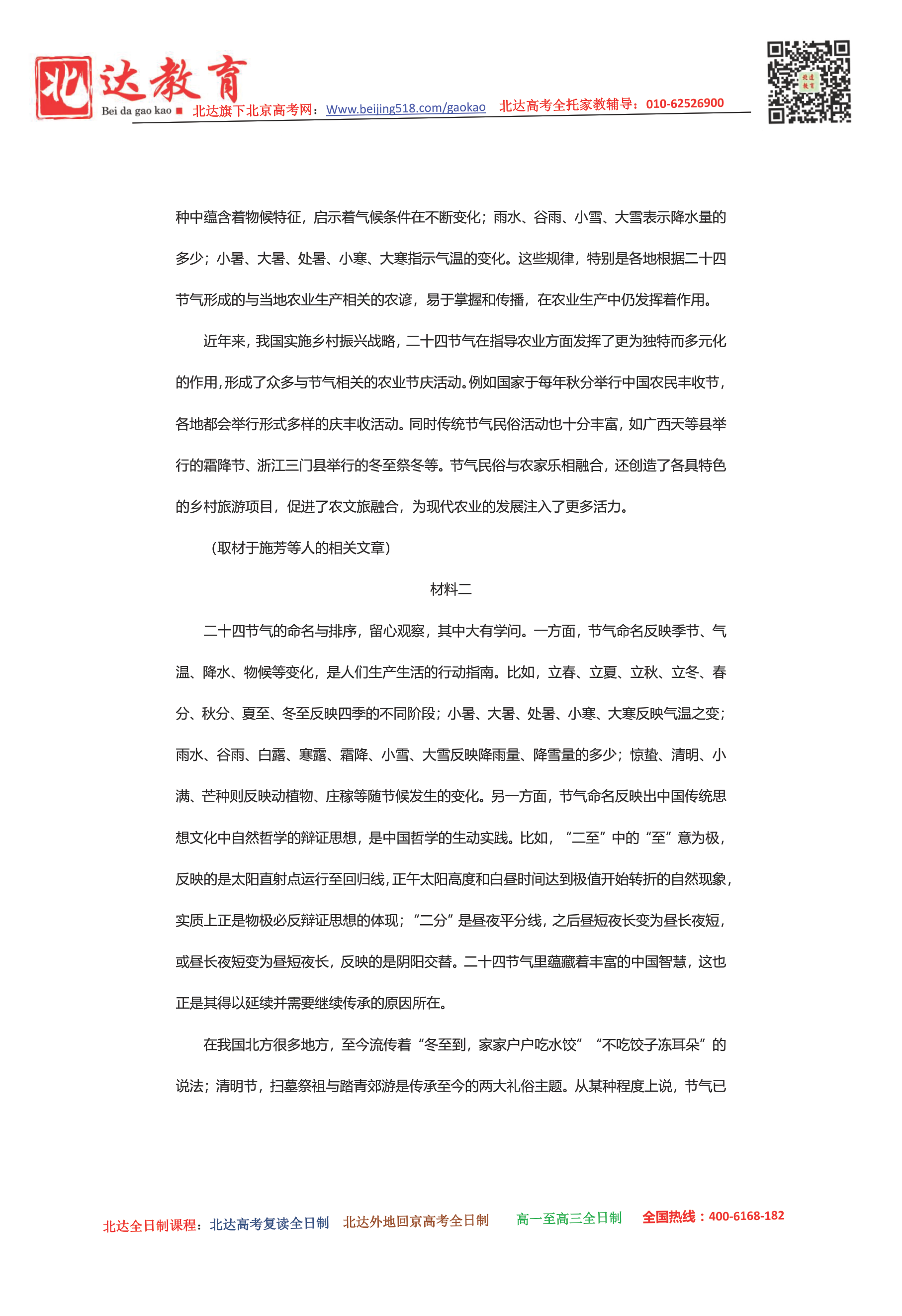 北达教育

Bei da gao kao ■ 北达旗下北京高考网：Www.beijing518.com/gaokao 北达高考全托家教辅导：010-62526900

种中蕴含着物候特征，启示着气候条件在不断变化；雨水、谷雨、小雪、大雪表示降水量的多少；小暑、大暑、处暑、小寒、大寒指示气温的变化。这些规律，特别是各地根据二十四节气形成的与当地农业生产相关的农谚，易于掌握和传播，在农业生产中仍发挥着作用。

近年来，我国实施乡村振兴战略，二十四节气在指导农业方面发挥了更为独特而多元化的作用，形成了众多与节气相关的农业节庆活动。例如国家于每年秋分举行中国农民丰收节，各地都会举行形式多样的庆丰收活动。同时传统节气民俗活动也十分丰富，如广西天等县举行的霜降节、浙江三门县举行的冬至祭冬等。节气民俗与农家乐相融合，还创造了各具特色的乡村旅游项目，促进了农文旅融合，为现代农业的发展注入了更多活力。

（取材于施芳等人的相关文章）

材料二

二十四节气的命名与排序，留心观察，其中大有学问。一方面，节气命名反映季节、气温、降水、物候等变化，是人们生产生活的行动指南。比如，立春、立夏、立秋、立冬、春分、秋分、夏至、冬至反映四季的不同阶段；小暑、大暑、处暑、小寒、大寒反映气温之变；雨水、谷雨、白露、寒露、霜降、小雪、大雪反映降雨量、降雪量的多少；惊蛰、清明、小满、芒种则反映动植物、庄稼等随节候发生的变化。另一方面，节气命名反映出中国传统思想文化中自然哲学的辩证思想，是中国哲学的生动实践。比如，“二至”中的“至”意为极，反映的是太阳直射点运行至回归线，正午太阳高度和白昼时间达到极值开始转折的自然现象，实质上正是物极必反辩证思想的体现；“二分”是昼夜平分线，之后昼短夜长变为昼长夜短，或昼长夜短变为昼短夜长，反映的是阴阳交替。二十四节气里蕴藏着丰富的中国智慧，这也正是其得以延续并需要继续传承的原因所在。

在我国北方很多地方，至今流传着“冬至到，家家户户吃水饺”“不吃饺子冻耳朵”的说法；清明节，扫墓祭祖与踏青郊游是传承至今的两大礼俗主题。从某种程度上说，节气已

北达全日制课程：北达高考复读全日制 北达外地回京高考全日制 高一至高三全日制 全国热线：400-6168-182